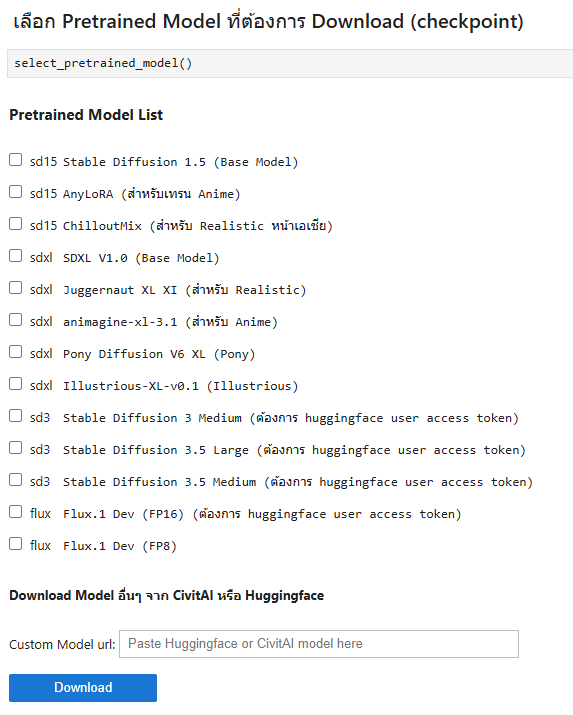 เลือก Pretrained Model ที่ต้องการ Download (checkpoint)

select_pretrained_model()

Pretrained Model List

sd15 Stable Diffusion 1.5 (Base Model)

sd15 AnyLoRA (สำหรับเทรน Anime)

sd15 ChilloutMix (สำหรับ Realistic หน้าเอเชีย)

sdxl SDXL V1.0 (Base Model)

sdxl Juggernaut XL XI (สำหรับ Realistic)

sdxl animagine-xl-3.1 (สำหรับ Anime)

sdxl Pony Diffusion V6 XL (Pony)

sdxl Illustrious-XL-v0.1 (Illustrious)

sd3 Stable Diffusion 3 Medium (ต้องการ huggingface user access token)

sd3 Stable Diffusion 3.5 Large (ต้องการ huggingface user access token)

sd3 Stable Diffusion 3.5 Medium (ต้องการ huggingface user access token)

flux Flux.1 Dev (FP16) (ต้องการ huggingface user access token)

flux Flux.1 Dev (FP8)

Download Model อื่นๆ จาก CivitAI หรือ Huggingface

Custom Model url: Paste Huggingface or CivitAI model here

Download